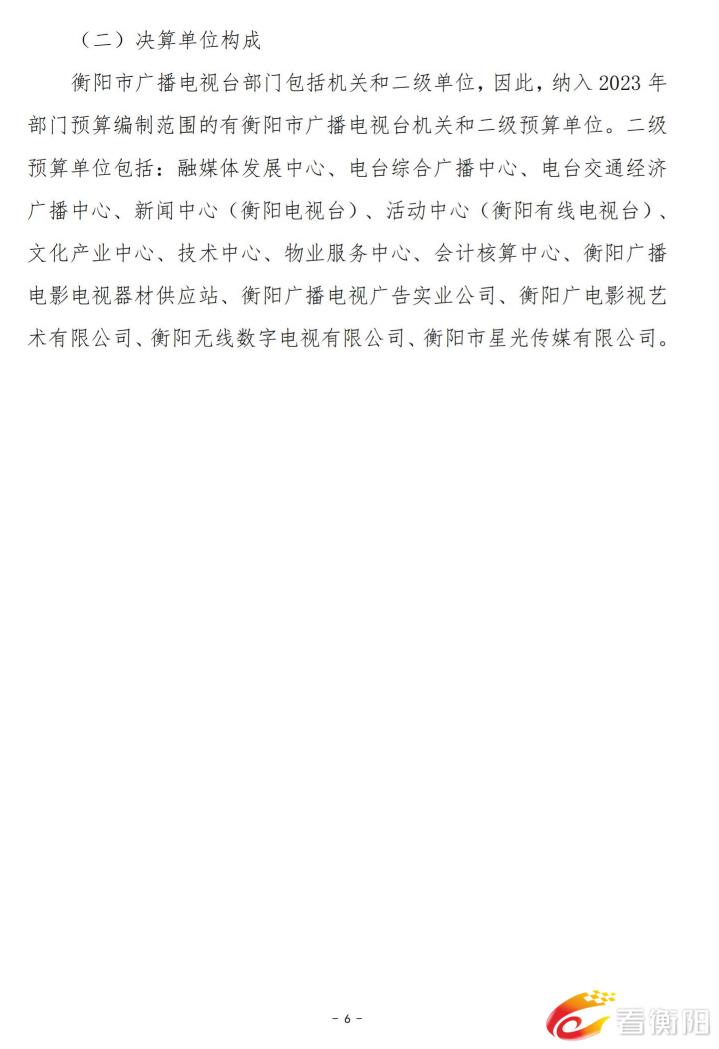 （二）决算单位构成

衡阳市广播电视台部门包括机关和二级单位，因此，纳入2023年部门预算编制范围的有衡阳市广播电视台机关和二级预算单位。二级预算单位包括：融媒体发展中心、电台综合广播中心、电台交通经济广播中心、新闻中心（衡阳电视台）、活动中心（衡阳有线电视台）、文化产业中心、技术中心、物业服务中心、会计核算中心、衡阳广播电影电视器材供应站、衡阳广播电视广告实业公司、衡阳广电影视艺术有限公司、衡阳无线数字电视有限公司、衡阳市星光传媒有限公司。

- 6 -

看衡阳